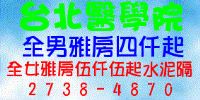 台北醫學院
全男雅房四仟起
全女雅房伍仟伍起水泥隔
2738-4870